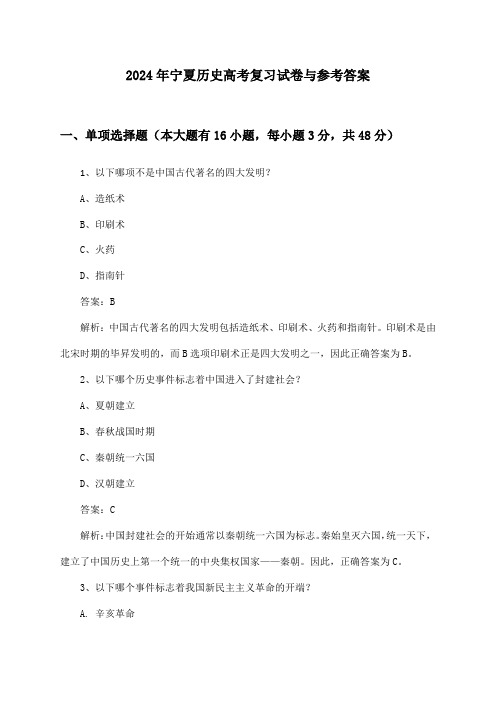 2024年宁夏历史高考复习试卷与参考答案

一、单项选择题（本大题有16小题，每小题3分，共48分）

1、以下哪项不是中国古代著名的四大发明？

A、造纸术

B、印刷术

C、火药

D、指南针

答案：B

解析：中国古代著名的四大发明包括造纸术、印刷术、火药和指南针。印刷术是由北宋时期的毕昇发明的，而B选项印刷术正是四大发明之一，因此正确答案为B。

2、以下哪个历史事件标志着中国进入了封建社会？

A、夏朝建立

B、春秋战国时期

C、秦朝统一六国

D、汉朝建立

答案：C

解析：中国封建社会的开始通常以秦朝统一六国为标志。秦始皇灭六国，统一天下，建立了中国历史上第一个统一的中央集权国家——秦朝。因此，正确答案为C。

3、以下哪个事件标志着我国新民主主义革命的开端？

A. 辛亥革命